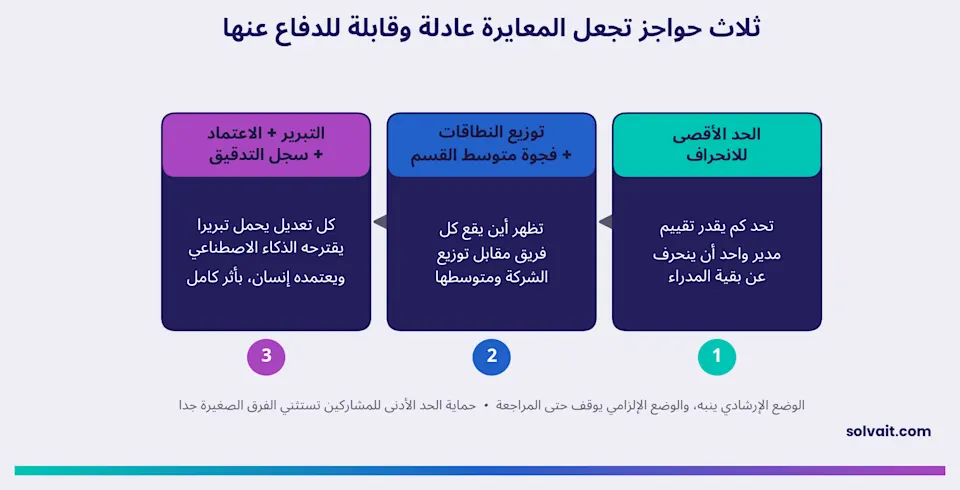 ثلاث حواجز تجعل المعايرة عادلة وقابلة للدفاع عنها

الحد الأقصى للانحراف

تحد كم يقدر تقييم مدير واحد أن ينحرف عن بقية المدراء

1

توزيع النطاقات + فجوة متوسط القسم

تظهر أين يقع كل فريق مقابل توزيع الشركة ومتوسطها

2

التبرير + الاعتماد + سجل التدقيق

كل تعديل يحمل تبريرا يقترحه الذكاء الاصطناعي ويعتمده إنسان، بأثر كامل

3

الوضع الإرشادي ينبه، والوضع الإلزامي يوقف حتى المراجعة • حماية الحد الأدنى للمشاركين تستثني الفرق الصغيرة جدا

solvait.com